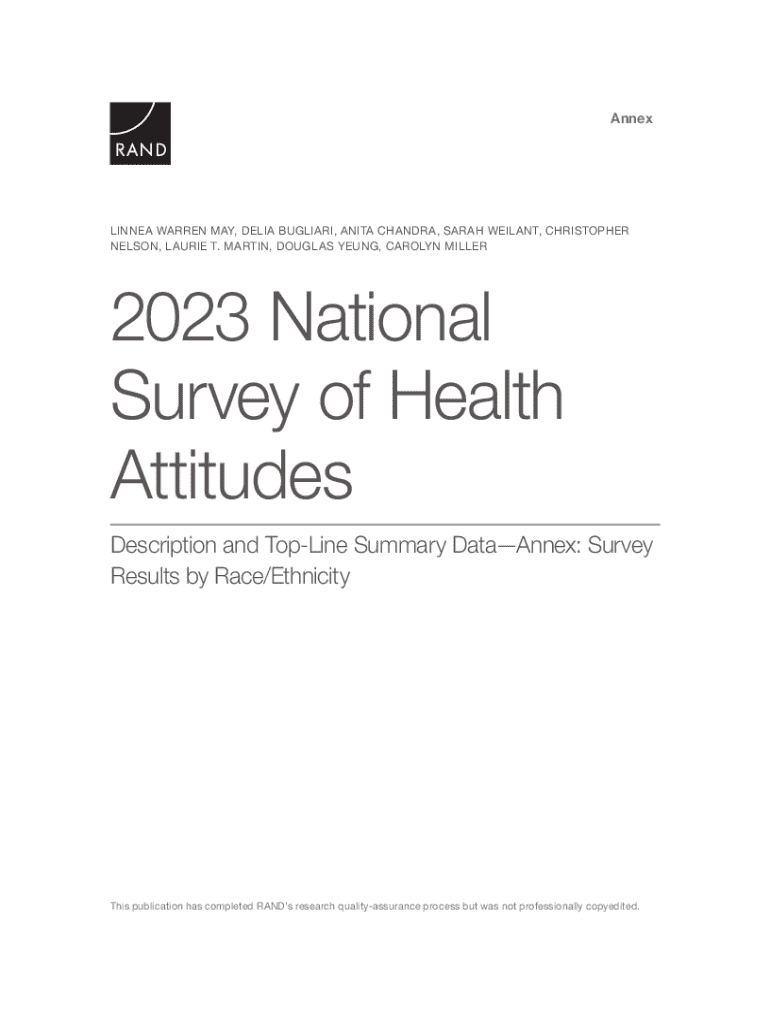 RAND

Annex

LINNEA WARREN MAY, DELIA BUGLIARI, ANITA CHANDRA, SARAH WEILANT, CHRISTOPHER NELSON, LAURIE T. MARTIN, DOUGLAS YEUNG, CAROLYN MILLER

2023 National Survey of Health Attitudes

Description and Top-Line Summary Data—Annex: Survey Results by Race/Ethnicity

This publication has completed RAND's research quality-assurance process but was not professionally copyedited.